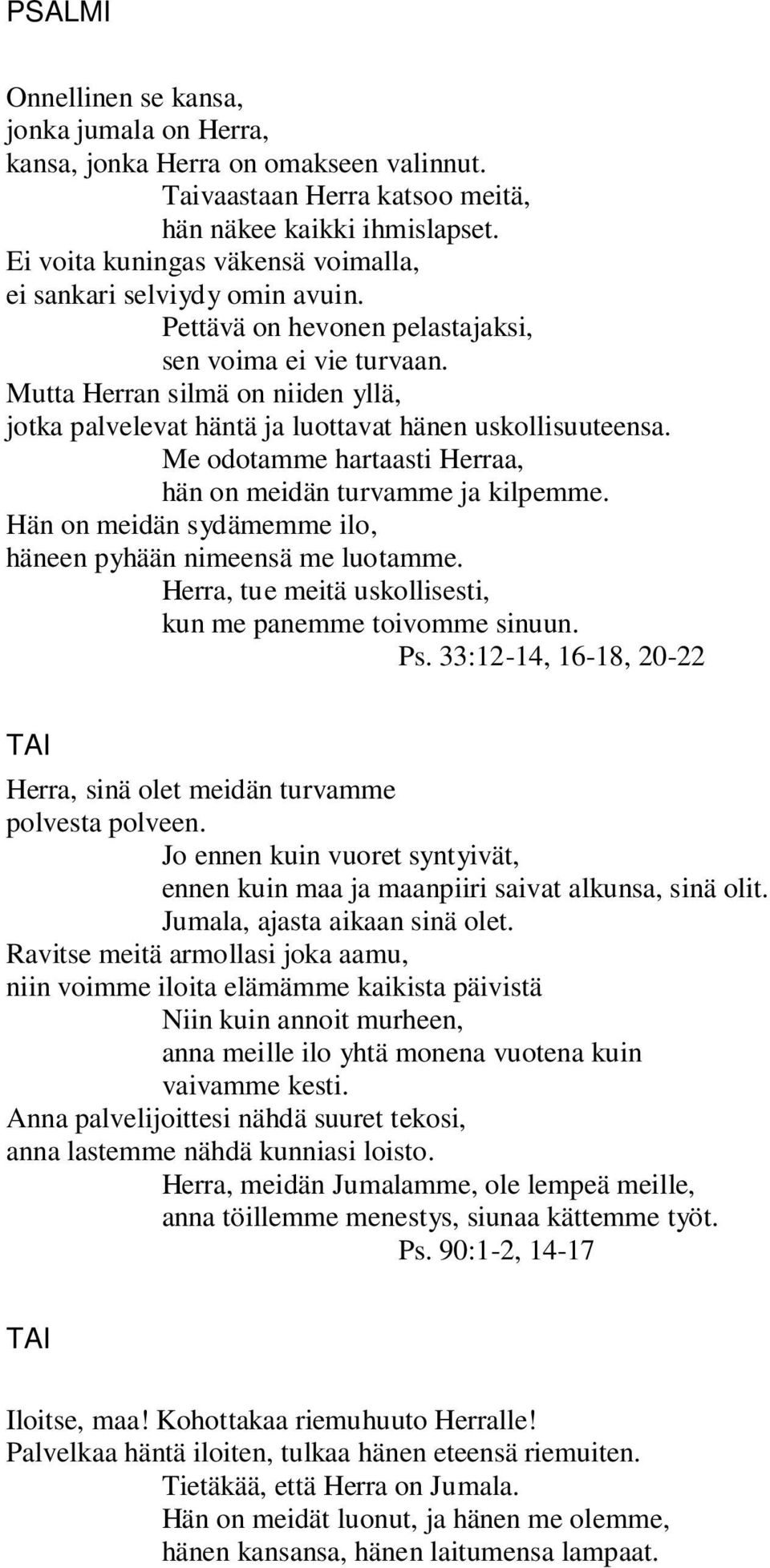 PSALMI

Onnellinen se kansa,
jonka jumala on Herra,
kansa, jonka Herra on omakseen valinnut.
Taivaastaan Herra katsoo meitä,
hän näkee kaikki ihmislapset.
Ei voita kuningas väkensä voimalla,
ei sankari selviydy omin avuin.
Pettävä on hevonen pelastajaksi,
sen voima ei vie turvaan.
Mutta Herran silmä on niiden yllä,
jotka palvelevat häntä ja luottavat hänen uskollisuuteensa.
Me odotamme hartaasti Herraa,
hän on meidän turvamme ja kilpemme.
Hän on meidän sydämemme ilo,
häneen pyhään nimeensä me luotamme.
Herra, tue meitä uskollisesti,
kun me panemme toivomme sinuun.
Ps. 33:12-14, 16-18, 20-22

TAI

Herra, sinä olet meidän turvamme
polvesta polveen.
Jo ennen kuin vuoret syntyivät,
ennen kuin maa ja maanpiiri saivat alkunsa, sinä olit.
Jumala, ajasta aikaan sinä olet.
Ravitse meitä armollasi joka aamu,
niin voimme iloita elämämme kaikista päivistä
Niin kuin annoit murheen,
anna meille ilo yhtä monena vuotena kuin
vaivamme kesti.
Anna palvelijoittesi nähdä suuret tekosi,
anna lastemme nähdä kunniasi loisto.
Herra, meidän Jumalamme, ole lempeä meille,
anna töillemme menestys, siunaa kättemme työt.
Ps. 90:1-2, 14-17

TAI

Iloitse, maa! Kohottakaa riemuhuuto Herralle!
Palvelkaa häntä iloiten, tulkaa hänen eteensä riemuiten.
Tietäkää, että Herra on Jumala.
Hän on meidät luonut, ja hänen me olemme,
hänen kansansa, hänen laitumensa lampaat.